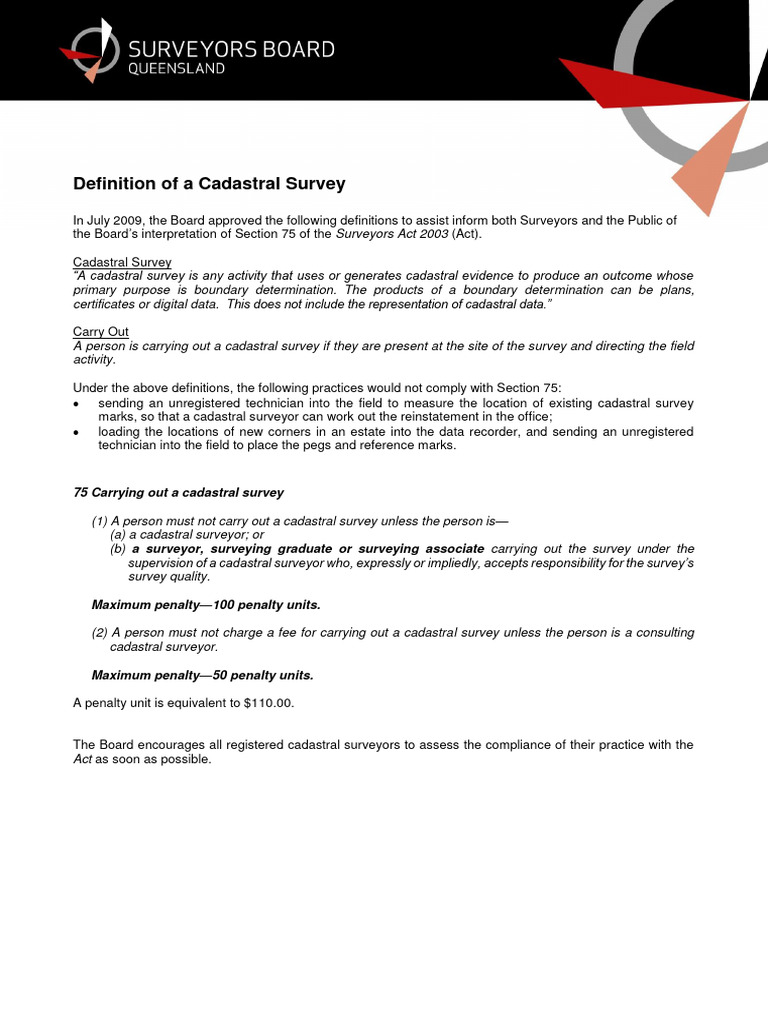 SURVEYORS BOARD
QUEENSLAND

Definition of a Cadastral Survey

In July 2009, the Board approved the following definitions to assist inform both Surveyors and the Public of the Board's interpretation of Section 75 of the Surveyors Act 2003 (Act).

Cadastral Survey
"A cadastral survey is any activity that uses or generates cadastral evidence to produce an outcome whose primary purpose is boundary determination. The products of a boundary determination can be plans, certificates or digital data. This does not include the representation of cadastral data."

Carry Out
A person is carrying out a cadastral survey if they are present at the site of the survey and directing the field activity.

Under the above definitions, the following practices would not comply with Section 75:
• sending an unregistered technician into the field to measure the location of existing cadastral survey marks, so that a cadastral surveyor can work out the reinstatement in the office;
• loading the locations of new corners in an estate into the data recorder, and sending an unregistered technician into the field to place the pegs and reference marks.

75 Carrying out a cadastral survey

(1) A person must not carry out a cadastral survey unless the person is—
(a) a cadastral surveyor; or
(b) a surveyor, surveying graduate or surveying associate carrying out the survey under the supervision of a cadastral surveyor who, expressly or impliedly, accepts responsibility for the survey's survey quality.

Maximum penalty—100 penalty units.

(2) A person must not charge a fee for carrying out a cadastral survey unless the person is a consulting cadastral surveyor.

Maximum penalty—50 penalty units.

A penalty unit is equivalent to $110.00.

The Board encourages all registered cadastral surveyors to assess the compliance of their practice with the Act as soon as possible.